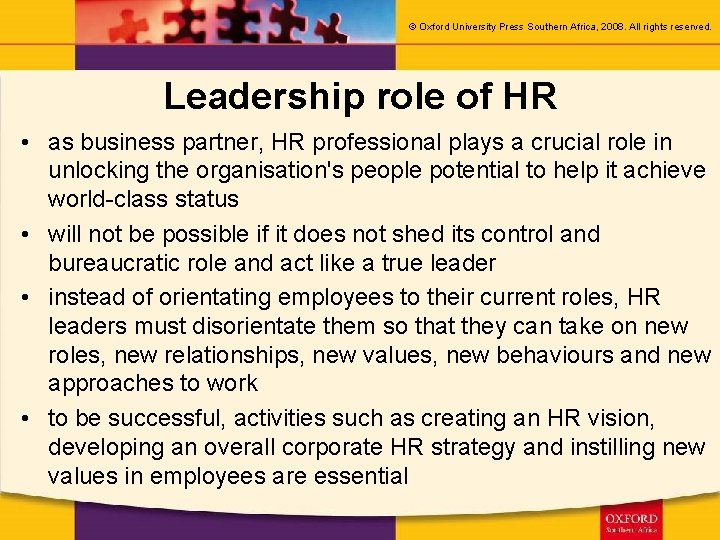 © Oxford University Press Southern Africa, 2008. All rights reserved.

Leadership role of HR

• as business partner, HR professional plays a crucial role in unlocking the organisation's people potential to help it achieve world-class status
• will not be possible if it does not shed its control and bureaucratic role and act like a true leader
• instead of orientating employees to their current roles, HR leaders must disorientate them so that they can take on new roles, new relationships, new values, new behaviours and new approaches to work
• to be successful, activities such as creating an HR vision, developing an overall corporate HR strategy and instilling new values in employees are essential

OXFORD
Southern Africa